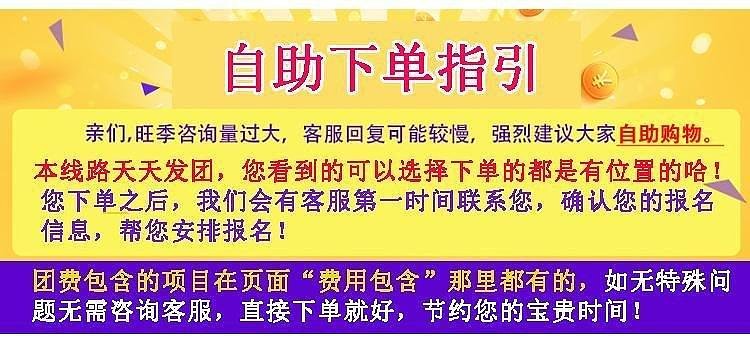 自助下单指引

亲们,旺季咨询量过大，客服回复可能较慢，强烈建议大家自助购物。

本线路天天发团，您看到的可以选择下单的都是有位置的哈！

您下单之后，我们会有客服第一时间联系您，确认您的报名信息，帮您安排报名！

团费包含的项目在页面“费用包含”那里都有的，如无特殊问题无需咨询客服，直接下单就好，节约您的宝贵时间！